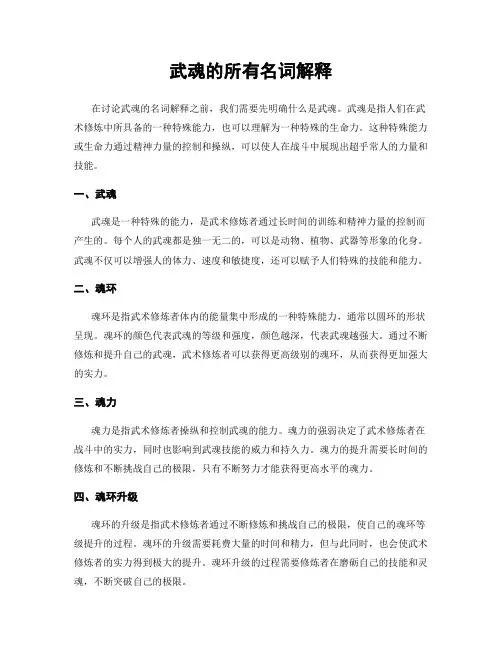 武魂的所有名词解释

在讨论武魂的名词解释之前，我们需要先明确什么是武魂。武魂是指人们在武术修炼中所具备的一种特殊能力，也可以理解为一种特殊的生命力。这种特殊能力或生命力通过精神力量的控制和操纵，可以使人在战斗中展现出超乎常人的力量和技能。

一、武魂

武魂是一种特殊的能力，是武术修炼者通过长时间的训练和精神力量的控制而产生的。每个人的武魂都是独一无二的，可以是动物、植物、武器等形象的化身。武魂不仅可以增强人的体力、速度和敏捷度，还可以赋予人们特殊的技能和能力。

二、魂环

魂环是指武术修炼者体内的能量集中形成的一种特殊能力，通常以圆环的形状呈现。魂环的颜色代表武魂的等级和强度，颜色越深，代表武魂越强大。通过不断修炼和提升自己的武魂，武术修炼者可以获得更高级别的魂环，从而获得更加强大的实力。

三、魂力

魂力是指武术修炼者操纵和控制武魂的能力。魂力的强弱决定了武术修炼者在战斗中的实力，同时也影响到武魂技能的威力和持久力。魂力的提升需要长时间的修炼和不断挑战自己的极限，只有不断努力才能获得更高水平的魂力。

四、魂环升级

魂环的升级是指武术修炼者通过不断修炼和挑战自己的极限，使自己的魂环等级提升的过程。魂环的升级需要耗费大量的时间和精力，但与此同时，也会使武术修炼者的实力得到极大的提升。魂环升级的过程需要修炼者在磨砺自己的技能和灵魂，不断突破自己的极限。